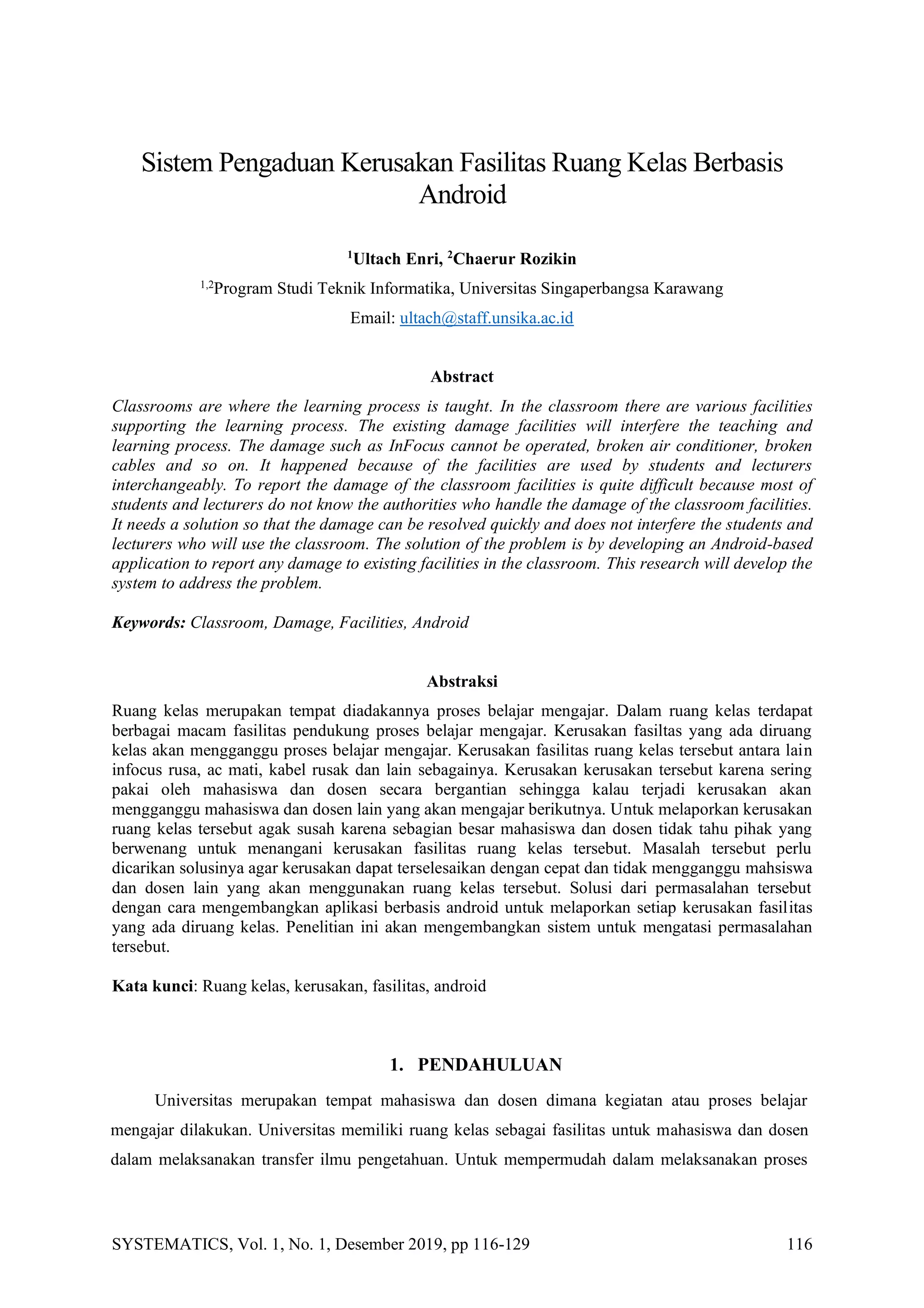 Sistem Pengaduan Kerusakan Fasilitas Ruang Kelas Berbasis Android

$^{1}$Ultach Enri, $^{2}$Chaerur Rozikin

$^{1,2}$Program Studi Teknik Informatika, Universitas Singaperbangsa Karawang

Email: ultach@staff.unsika.ac.id

Abstract

Classrooms are where the learning process is taught. In the classroom there are various facilities supporting the learning process. The existing damage facilities will interfere the teaching and learning process. The damage such as InFocus cannot be operated, broken air conditioner, broken cables and so on. It happened because of the facilities are used by students and lecturers interchangeably. To report the damage of the classroom facilities is quite difficult because most of students and lecturers do not know the authorities who handle the damage of the classroom facilities. It needs a solution so that the damage can be resolved quickly and does not interfere the students and lecturers who will use the classroom. The solution of the problem is by developing an Android-based application to report any damage to existing facilities in the classroom. This research will develop the system to address the problem.

Keywords: Classroom, Damage, Facilities, Android

Abstraksi

Ruang kelas merupakan tempat diadakannya proses belajar mengajar. Dalam ruang kelas terdapat berbagai macam fasilitas pendukung proses belajar mengajar. Kerusakan fasiltas yang ada diruang kelas akan mengganggu proses belajar mengajar. Kerusakan fasilitas ruang kelas tersebut antara lain infocus rusa, ac mati, kabel rusak dan lain sebagainya. Kerusakan kerusakan tersebut karena sering pakai oleh mahasiswa dan dosen secara bergantian sehingga kalau terjadi kerusakan akan mengganggu mahasiswa dan dosen lain yang akan mengajar berikutnya. Untuk melaporkan kerusakan ruang kelas tersebut agak susah karena sebagian besar mahasiswa dan dosen tidak tahu pihak yang berwenang untuk menangani kerusakan fasilitas ruang kelas tersebut. Masalah tersebut perlu dicarikan solusinya agar kerusakan dapat terselesaikan dengan cepat dan tidak mengganggu mahsiswa dan dosen lain yang akan menggunakan ruang kelas tersebut. Solusi dari permasalahan tersebut dengan cara mengembangkan aplikasi berbasis android untuk melaporkan setiap kerusakan fasilitas yang ada diruang kelas. Penelitian ini akan mengembangkan sistem untuk mengatasi permasalahan tersebut.

Kata kunci: Ruang kelas, kerusakan, fasilitas, android

1. PENDAHULUAN

Universitas merupakan tempat mahasiswa dan dosen dimana kegiatan atau proses belajar mengajar dilakukan. Universitas memiliki ruang kelas sebagai fasilitas untuk mahasiswa dan dosen dalam melaksanakan transfer ilmu pengetahuan. Untuk mempermudah dalam melaksanakan proses

SYSTEMATICS, Vol. 1, No. 1, Desember 2019, pp 116-129 116